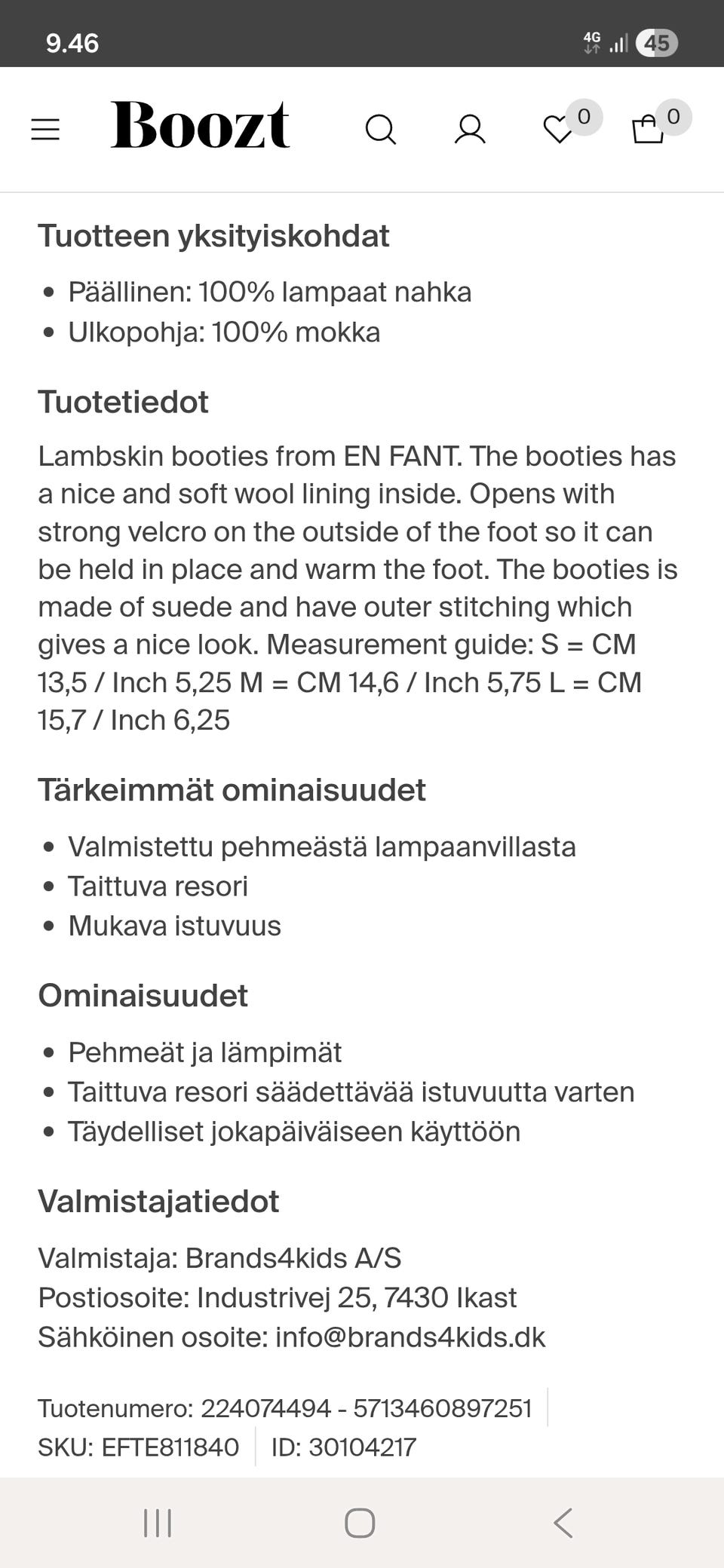 9.46 4G 45

Boozt 0 0

Tuotteen yksityiskohdat

- Päällinen: 100% lampaat nahka
- Ulkopohja: 100% mokka

Tuotetiedot

Lambskin booties from EN FANT. The booties has a nice and soft wool lining inside. Opens with strong velcro on the outside of the foot so it can be held in place and warm the foot. The booties is made of suede and have outer stitching which gives a nice look. Measurement guide: S = CM 13,5 / Inch 5,25 M = CM 14,6 / Inch 5,75 L = CM 15,7 / Inch 6,25

Tärkeimmät ominaisuudet

- Valmistettu pehmeästä lampaanvillasta
- Taittuva resori
- Mukava istuvuus

Ominaisuudet

- Pehmeät ja lämpimät
- Taittuva resori säädettävää istuvuutta varten
- Täydelliset jokapäiväiseen käyttöön

Valmistajatiedot

Valmistaja: Brands4kids A/S
Postiosoite: Industrivej 25, 7430 Ikast
Sähköinen osoite: info@brands4kids.dk

Tuotenumero: 224074494 - 5713460897251
SKU: EFTE811840 ID: 30104217